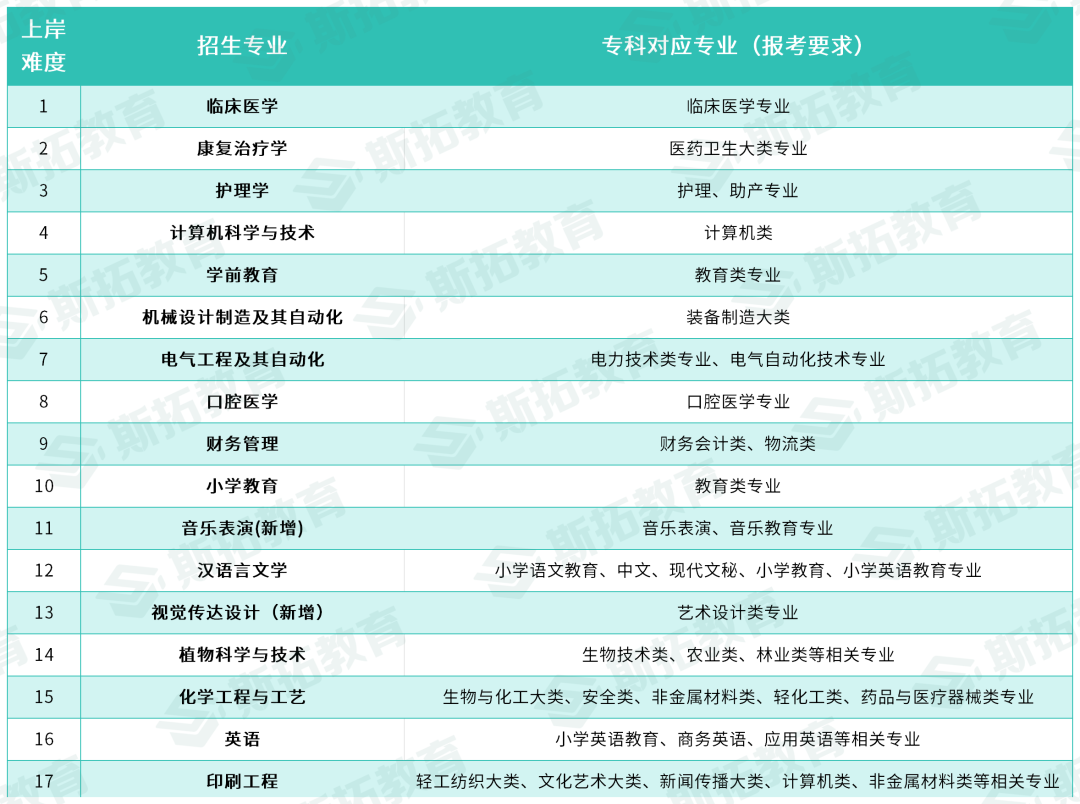 | 上岸难度 | 招生专业 | 专科对应专业（报考要求） |
|---|---|---|
| 1 | 临床医学 | 临床医学专业 |
| 2 | 康复治疗学 | 医药卫生大类专业 |
| 3 | 护理学 | 护理、助产专业 |
| 4 | 计算机科学与技术 | 计算机类 |
| 5 | 学前教育 | 教育类专业 |
| 6 | 机械设计制造及其自动化 | 装备制造大类 |
| 7 | 电气工程及其自动化 | 电力技术类专业、电气自动化技术专业 |
| 8 | 口腔医学 | 口腔医学专业 |
| 9 | 财务管理 | 财务会计类、物流类 |
| 10 | 小学教育 | 教育类专业 |
| 11 | 音乐表演(新增) | 音乐表演、音乐教育专业 |
| 12 | 汉语言文学 | 小学语文教育、中文、现代文秘、小学教育、小学英语教育专业 |
| 13 | 视觉传达设计（新增） | 艺术设计类专业 |
| 14 | 植物科学与技术 | 生物技术类、农业类、林业类等相关专业 |
| 15 | 化学工程与工艺 | 生物与化工大类、安全类、非金属材料类、轻化工类、药品与医疗器械类专业 |
| 16 | 英语 | 小学英语教育、商务英语、应用英语等相关专业 |
| 17 | 印刷工程 | 轻工纺织大类、文化艺术大类、新闻传播大类、计算机类、非金属材料类等相关专业 |

斯拓教育